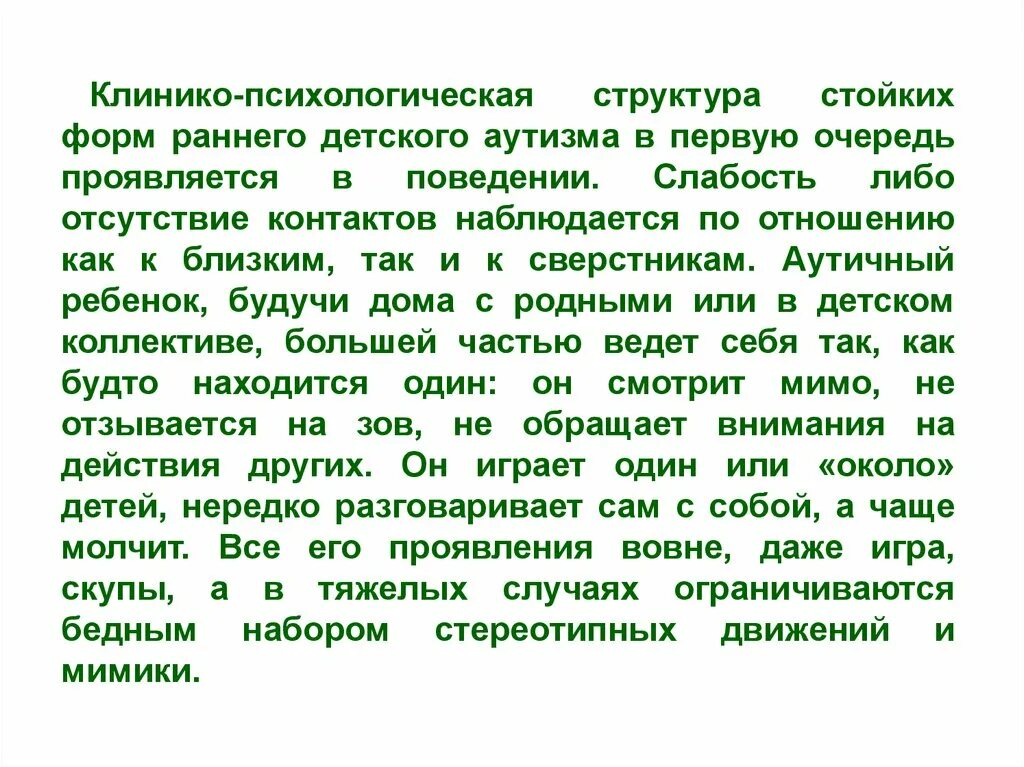 Клинико-психологическая структура стойких форм раннего детского аутизма в первую очередь проявляется в поведении. Слабость либо отсутствие контактов наблюдается по отношению как к близким, так и к сверстникам. Аутичный ребенок, будучи дома с родными или в детском коллективе, большей частью ведет себя так, как будто находится один: он смотрит мимо, не отзывается на зов, не обращает внимания на действия других. Он играет один или «около» детей, нередко разговаривает сам с собой, а чаще молчит. Все его проявления вовне, даже игра, скупы, а в тяжелых случаях ограничиваются бедным набором стереотипных движений и мимики.